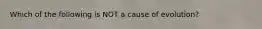 Which of the following is NOT a cause of evolution?